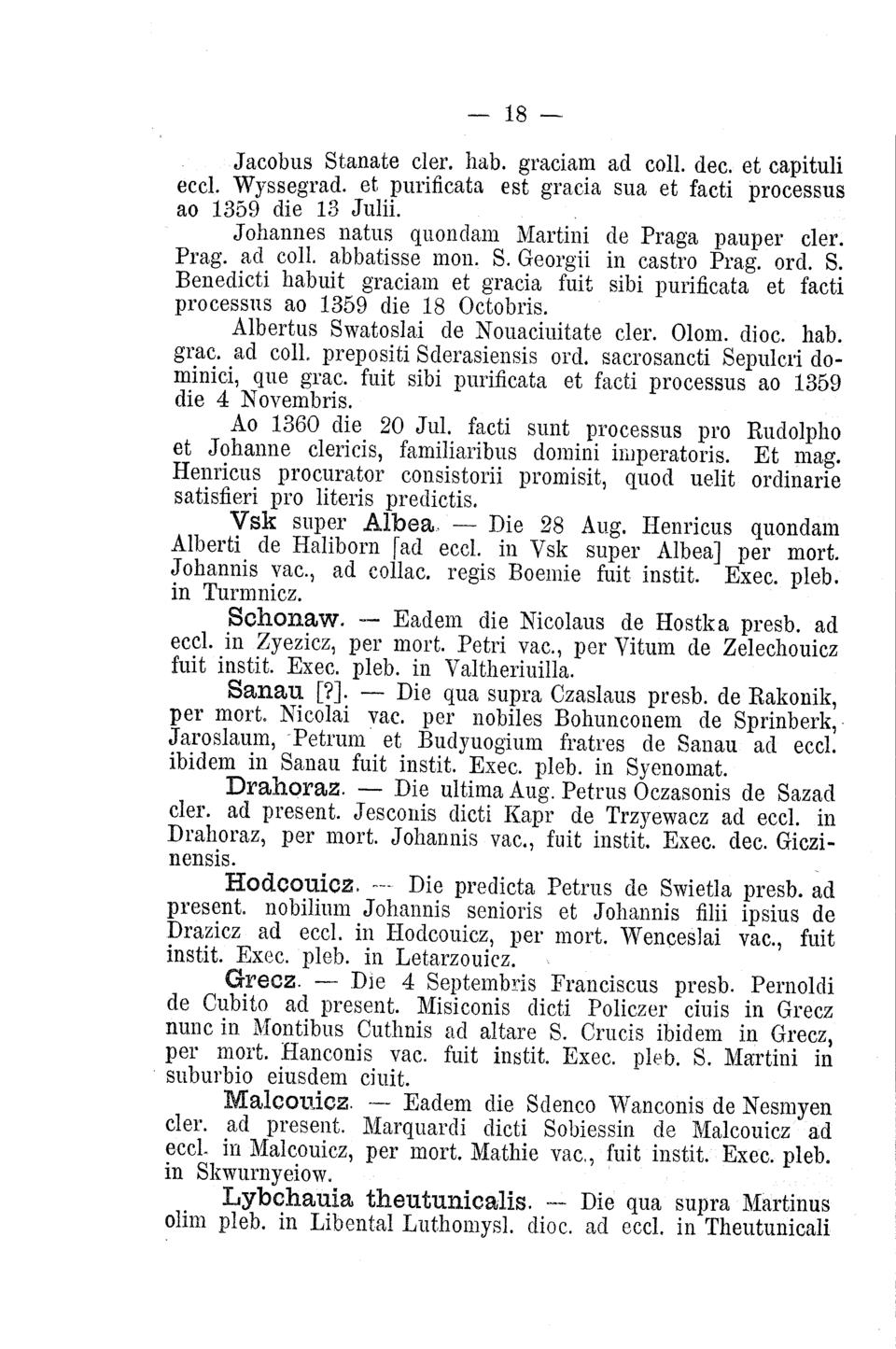 — 18 —

Jacobus Stanate cler. hab. graciam ad coll. dec. et capituli eccl. Wyssegrad. et purificata est gracia sua et facti processus ao 1359 die 13 Julii.

Johannes natus quondam Martini de Praga pauper cler. Prag. ad coll. abbatisse mon. S. Georgii in castro Prag. ord. S. Benedicti habuit graciam et gracia fuit sibi purificata et facti processus ao 1359 die 18 Octobris.

Albertus Swatoslai de Nouaciuitate cler. Olom. dioc. hab. grac. ad coll. prepositi Sderasiensis ord. sacrosancti Sepulcri dominici, que grac. fuit sibi purificata et facti processus ao 1359 die 4 Novembris.

Ao 1360 die 20 Jul. facti sunt processus pro Rudolpho et Johanne clericis, familiaribus domini imperatoris. Et mag. Henricus procurator consistorii promisit, quod uelit ordinarie satisfieri pro literis predictis.

Vsk super Albea. — Die 28 Aug. Henricus quondam Alberti de Haliborn [ad eccl. in Vsk super Albea] per mort. Johannis vac., ad collac. regis Boemie fuit instit. Exec. pleb. in Turmnicz.

Schonaw. — Eadem die Nicolaus de Hostka presb. ad eccl. in Zyezicz, per mort. Petri vac., per Vitum de Zelechouicz fuit instit. Exec. pleb. in Valtheriuilla.

Sanau [?]. — Die qua supra Czaslaus presb. de Rakonik, per mort. Nicolai vac. per nobiles Bohunconem de Sprinberk, Jaroslaum, Petrum et Budyuogium fratres de Sanau ad eccl. ibidem in Sanau fuit instit. Exec. pleb. in Syenomat.

Drahoraz. — Die ultima Aug. Petrus Oczasonis de Sazad cler. ad present. Jesconis dicti Kapr de Trzyewacz ad eccl. in Drahoraz, per mort. Johannis vac., fuit instit. Exec. dec. Giczinensis.

Hodcouicz. — Die predicta Petrus de Swietla presb. ad present. nobilium Johannis senioris et Johannis filii ipsius de Drazicz ad eccl. in Hodcouicz, per mort. Wenceslai vac., fuit instit. Exec. pleb. in Letarzouicz.

Grecz. — Die 4 Septembris Franciscus presb. Pernoldi de Cubito ad present. Misiconis dicti Policzer ciuis in Grecz nunc in Montibus Cuthnis ad altare S. Crucis ibidem in Grecz, per mort. Hanconis vac. fuit instit. Exec. pleb. S. Martini in suburbio eiusdem ciuit.

Malcouicz. — Eadem die Sdenco Wanconis de Nesmyen cler. ad present. Marquardi dicti Sobiessin de Malcouicz ad eccl. in Malcouicz, per mort. Mathie vac., fuit instit. Exec. pleb. in Skwurnyeiow.

Lybchauia theutunicalis. — Die qua supra Martinus olim pleb. in Libental Luthomysl. dioc. ad eccl. in Theutunicali